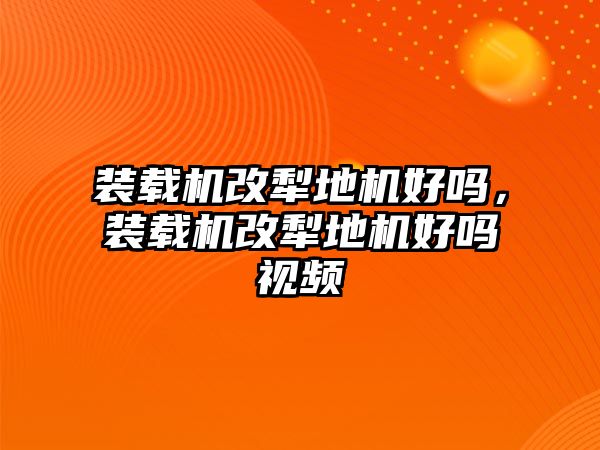 装载机改犁地机好吗，装载机改犁地机好吗视频